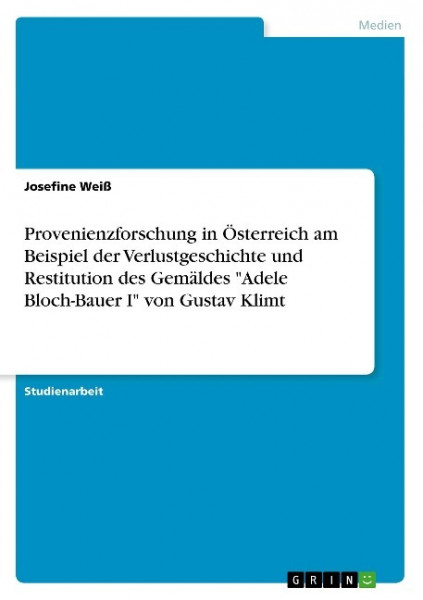 Medien

Josefine Weiß

Provenienzforschung in Österreich am Beispiel der Verlustgeschichte und Restitution des Gemäldes "Adele Bloch-Bauer I" von Gustav Klimt

Studienarbeit

GRIN